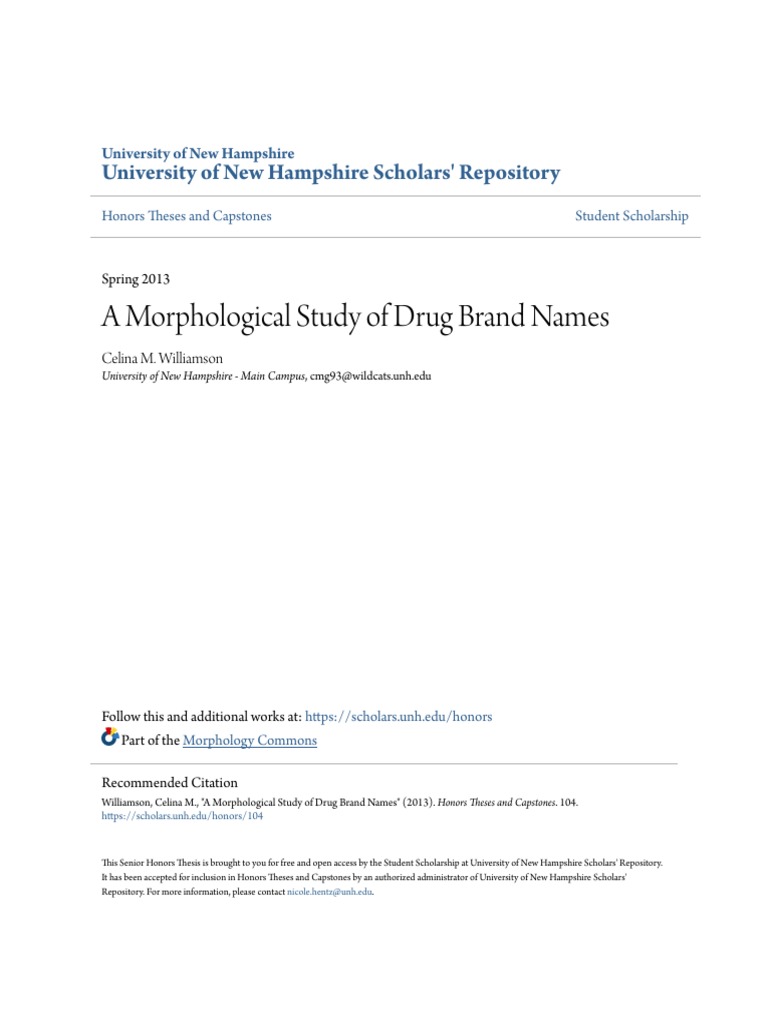 University of New Hampshire
University of New Hampshire Scholars' Repository

Honors Theses and Capstones

Student Scholarship

Spring 2013

A Morphological Study of Drug Brand Names

Celina M. Williamson
University of New Hampshire - Main Campus, cmg93@wildcats.unh.edu

Follow this and additional works at: https://scholars.unh.edu/honors

Part of the Morphology Commons

Recommended Citation
Williamson, Celina M., "A Morphological Study of Drug Brand Names" (2013). Honors Theses and Capstones. 104.
https://scholars.unh.edu/honors/104

This Senior Honors Thesis is brought to you for free and open access by the Student Scholarship at University of New Hampshire Scholars' Repository. It has been accepted for inclusion in Honors Theses and Capstones by an authorized administrator of University of New Hampshire Scholars' Repository. For more information, please contact nicole.hentz@unh.edu.